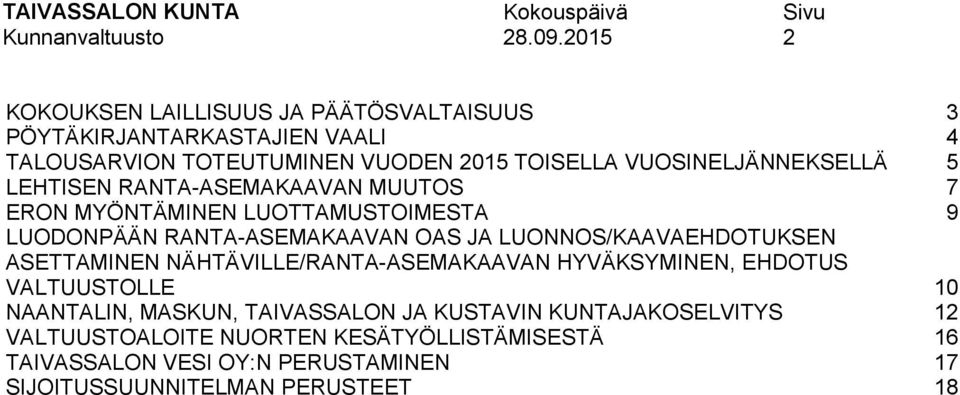 TAIVASSALON KUNTA Kokouspäivä Sivu
Kunnanvaltuusto 28.09.2015 2

KOKOUKSEN LAILLISUUS JA PÄÄTÖSVALTAISUUS 3
PÖYTÄKIRJANTARKASTAJIEN VAALI 4
TALOUSARVION TOTEUTUMINEN VUODEN 2015 TOISELLA VUOSINELJÄNNEKSELLÄ 5
LEHTISEN RANTA-ASEMAKAAVAN MUUTOS 7
ERON MYÖNTÄMINEN LUOTTAMUSTOIMESTA 9
LUODONPÄÄN RANTA-ASEMAKAAVAN OAS JA LUONNOS/KAAVAEHDOTUKSEN ASETTAMINEN NÄHTÄVILLE/RANTA-ASEMAKAAVAN HYVÄKSYMINEN, EHDOTUS VALTUUSTOLLE 10
NAANTALIN, MASKUN, TAIVASSALON JA KUSTAVIN KUNTAJAKOSELVITYS 12
VALTUUSTOALOITE NUORTEN KESÄTYÖLLISTÄMISESTÄ 16
TAIVASSALON VESI OY:N PERUSTAMINEN 17
SIJOITUSSUUNNITELMAN PERUSTEET 18